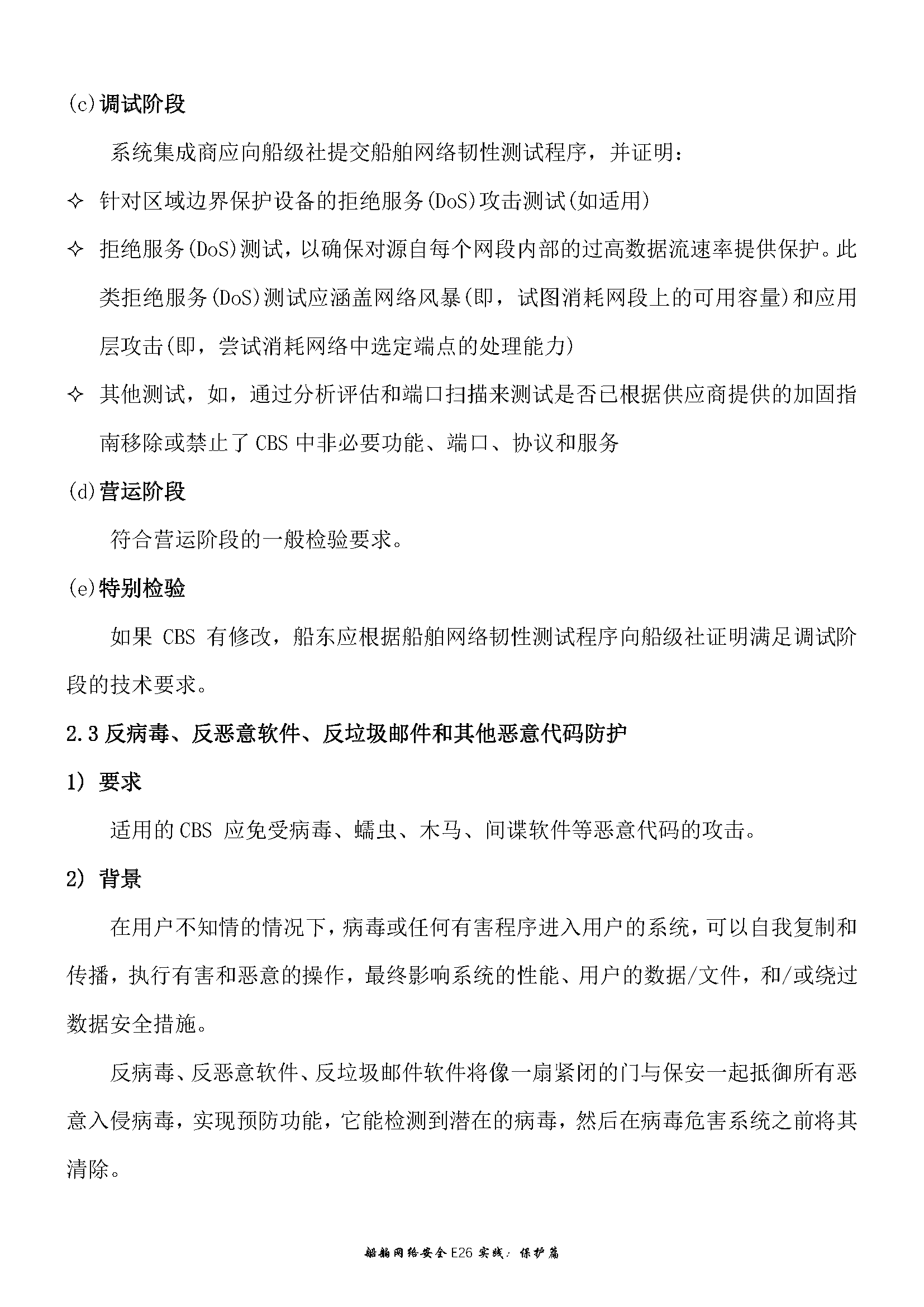 (c)调试阶段

系统集成商应向船级社提交船舶网络韧性测试程序，并证明：

✧ 针对区域边界保护设备的拒绝服务(DoS)攻击测试(如适用)

✧ 拒绝服务(DoS)测试，以确保对源自每个网段内部的过高数据流速率提供保护。此类拒绝服务(DoS)测试应涵盖网络风暴(即，试图消耗网段上的可用容量)和应用层攻击(即，尝试消耗网络中选定端点的处理能力)

✧ 其他测试，如，通过分析评估和端口扫描来测试是否已根据供应商提供的加固指南移除或禁止了 CBS 中非必要功能、端口、协议和服务

(d)营运阶段

符合营运阶段的一般检验要求。

(e)特别检验

如果 CBS 有修改，船东应根据船舶网络韧性测试程序向船级社证明满足调试阶段的技术要求。

2.3 反病毒、反恶意软件、反垃圾邮件和其他恶意代码防护

1) 要求

适用的 CBS 应免受病毒、蠕虫、木马、间谍软件等恶意代码的攻击。

2) 背景

在用户不知情的情况下，病毒或任何有害程序进入用户的系统，可以自我复制和传播，执行有害和恶意的操作，最终影响系统的性能、用户的数据/文件，和/或绕过数据安全措施。

反病毒、反恶意软件、反垃圾邮件软件将像一扇紧闭的门与保安一起抵御所有恶意入侵病毒，实现预防功能，它能检测到潜在的病毒，然后在病毒危害系统之前将其清除。

船舶网络安全 E26 实践：保护篇